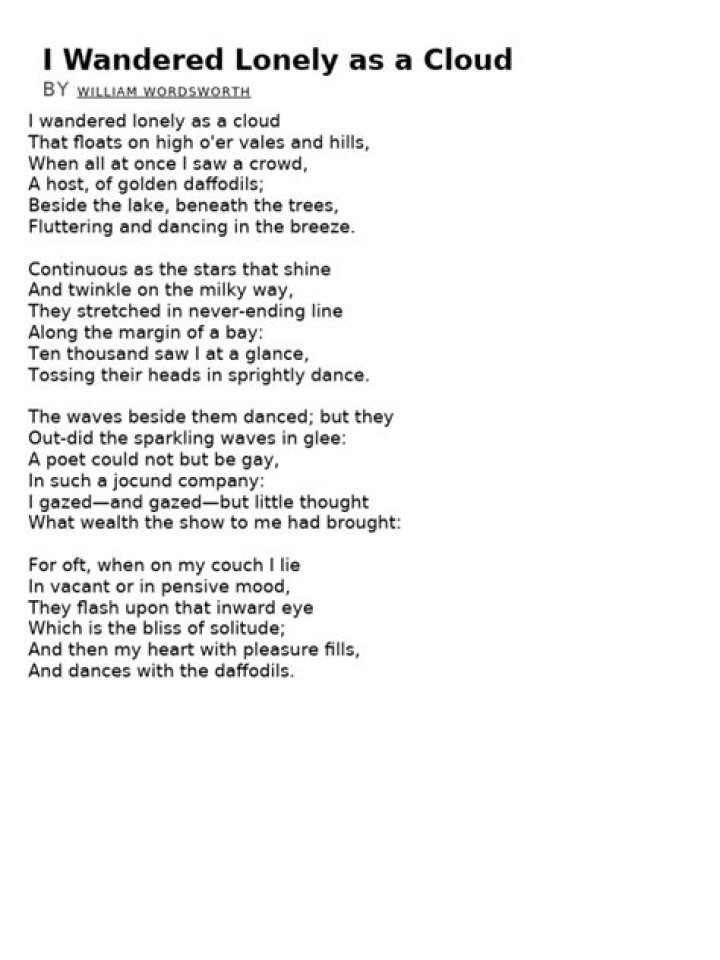 I Wandered Lonely as a Cloud
BY WILLIAM WORDSWORTH

I wandered lonely as a cloud
That floats on high o'er vales and hills,
When all at once I saw a crowd,
A host, of golden daffodils;
Beside the lake, beneath the trees,
Fluttering and dancing in the breeze.

Continuous as the stars that shine
And twinkle on the milky way,
They stretched in never-ending line
Along the margin of a bay:
Ten thousand saw I at a glance,
Tossing their heads in sprightly dance.

The waves beside them danced; but they
Out-did the sparkling waves in glee:
A poet could not but be gay,
In such a jocund company:
I gazed—and gazed—but little thought
What wealth the show to me had brought:

For oft, when on my couch I lie
In vacant or in pensive mood,
They flash upon that inward eye
Which is the bliss of solitude;
And then my heart with pleasure fills,
And dances with the daffodils.